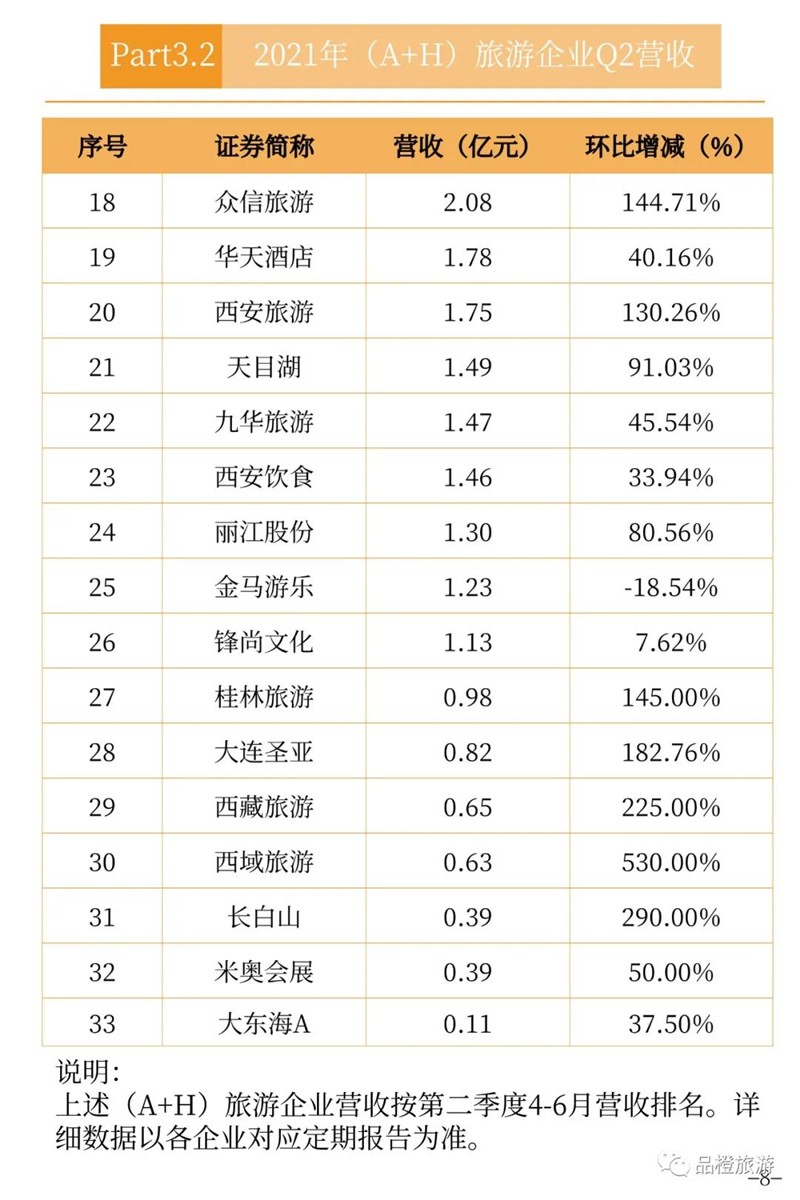 Part3.2 2021年（A+H）旅游企业Q2营收

| 序号 | 证券简称 | 营收（亿元） | 环比增减（%） |
|---|---|---|---|
| 18 | 众信旅游 | 2.08 | 144.71% |
| 19 | 华天酒店 | 1.78 | 40.16% |
| 20 | 西安旅游 | 1.75 | 130.26% |
| 21 | 天目湖 | 1.49 | 91.03% |
| 22 | 九华旅游 | 1.47 | 45.54% |
| 23 | 西安饮食 | 1.46 | 33.94% |
| 24 | 丽江股份 | 1.30 | 80.56% |
| 25 | 金马游乐 | 1.23 | -18.54% |
| 26 | 锋尚文化 | 1.13 | 7.62% |
| 27 | 桂林旅游 | 0.98 | 145.00% |
| 28 | 大连圣亚 | 0.82 | 182.76% |
| 29 | 西藏旅游 | 0.65 | 225.00% |
| 30 | 西域旅游 | 0.63 | 530.00% |
| 31 | 长白山 | 0.39 | 290.00% |
| 32 | 米奥会展 | 0.39 | 50.00% |
| 33 | 大东海A | 0.11 | 37.50% |

说明：
上述（A+H）旅游企业营收按第二季度4-6月营收排名。详细数据以各企业对应定期报告为准。

品橙旅游
-8-